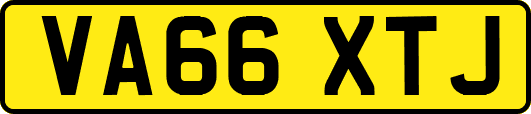 VA66 XTJ